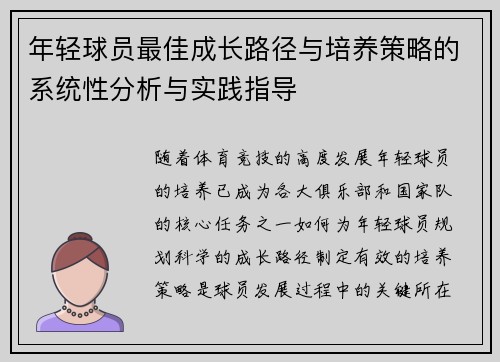 年轻球员最佳成长路径与培养策略的系统性分析与实践指导

随着体育竞技的高度发展年轻球员的培养已成为各大俱乐部和国家队的核心任务之一如何为年轻球员规划科学的成长路径制定有效的培养策略是球员发展过程中的关键所在